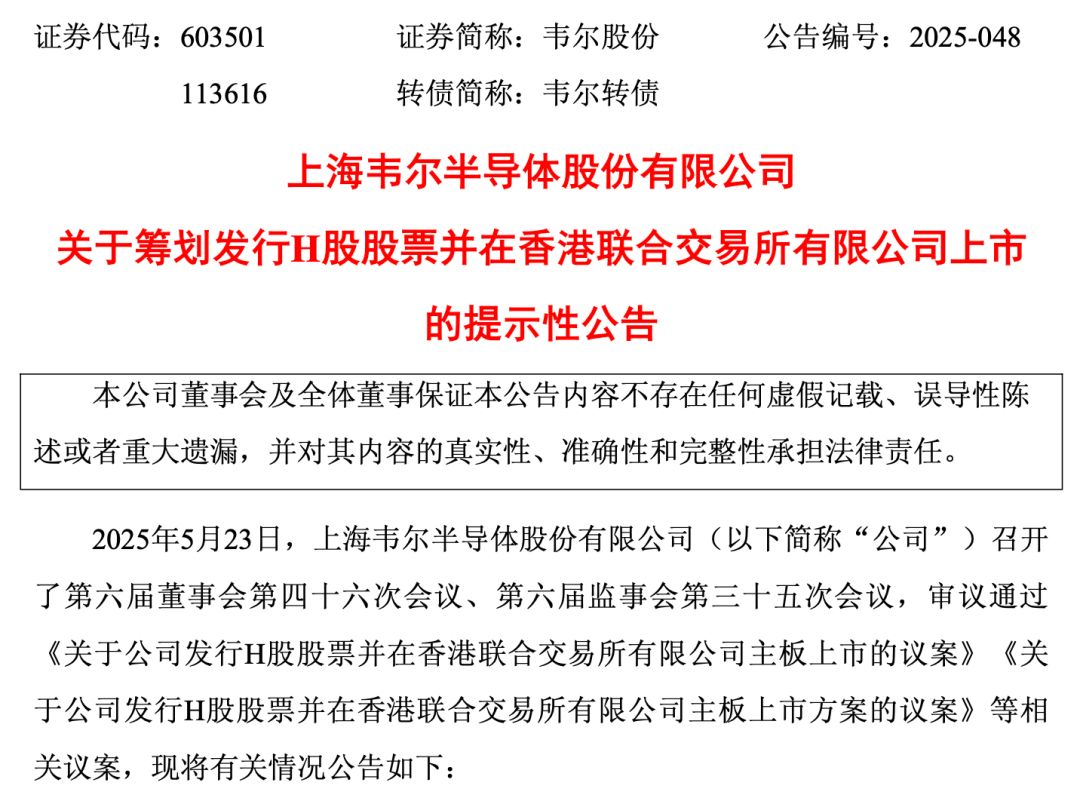 证券代码：603501　　证券简称：韦尔股份　　公告编号：2025-048
113616　　转债简称：韦尔转债

上海韦尔半导体股份有限公司
关于筹划发行H股股票并在香港联合交易所有限公司上市的提示性公告

本公司董事会及全体董事保证本公告内容不存在任何虚假记载、误导性陈述或者重大遗漏，并对其内容的真实性、准确性和完整性承担法律责任。

2025年5月23日，上海韦尔半导体股份有限公司（以下简称“公司”）召开了第六届董事会第四十六次会议、第六届监事会第三十五次会议，审议通过《关于公司发行H股股票并在香港联合交易所有限公司主板上市的议案》《关于公司发行H股股票并在香港联合交易所有限公司主板上市方案的议案》等相关议案，现将有关情况公告如下：